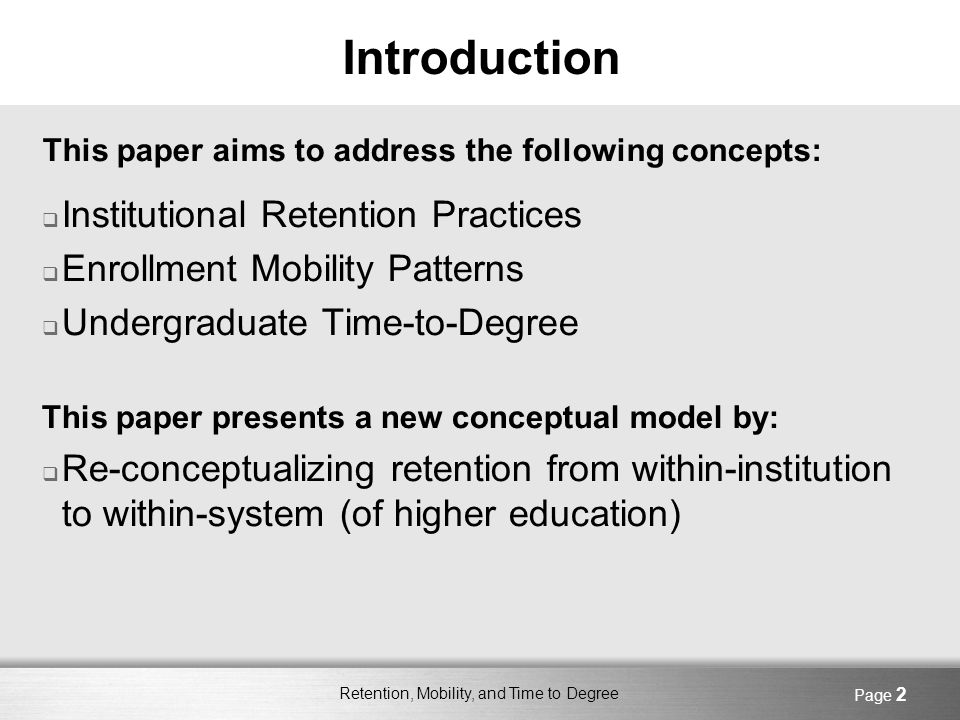 Introduction

This paper aims to address the following concepts:

❑ Institutional Retention Practices
❑ Enrollment Mobility Patterns
❑ Undergraduate Time-to-Degree

This paper presents a new conceptual model by:

❑ Re-conceptualizing retention from within-institution to within-system (of higher education)

Retention, Mobility, and Time to Degree

Page 2